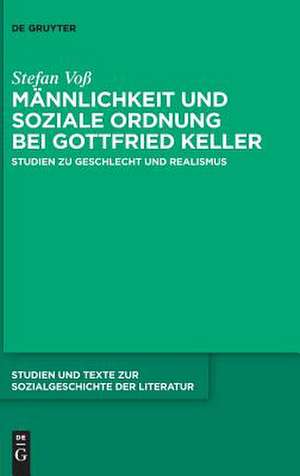 DE GRUYTER

Stefan Voß
MÄNNLICHKEIT UND SOZIALE ORDNUNG BEI GOTTFRIED KELLER
STUDIEN ZU GESCHLECHT UND REALISMUS

STUDIEN UND TEXTE ZUR SOZIALGESCHICHTE DER LITERATUR

DE
G